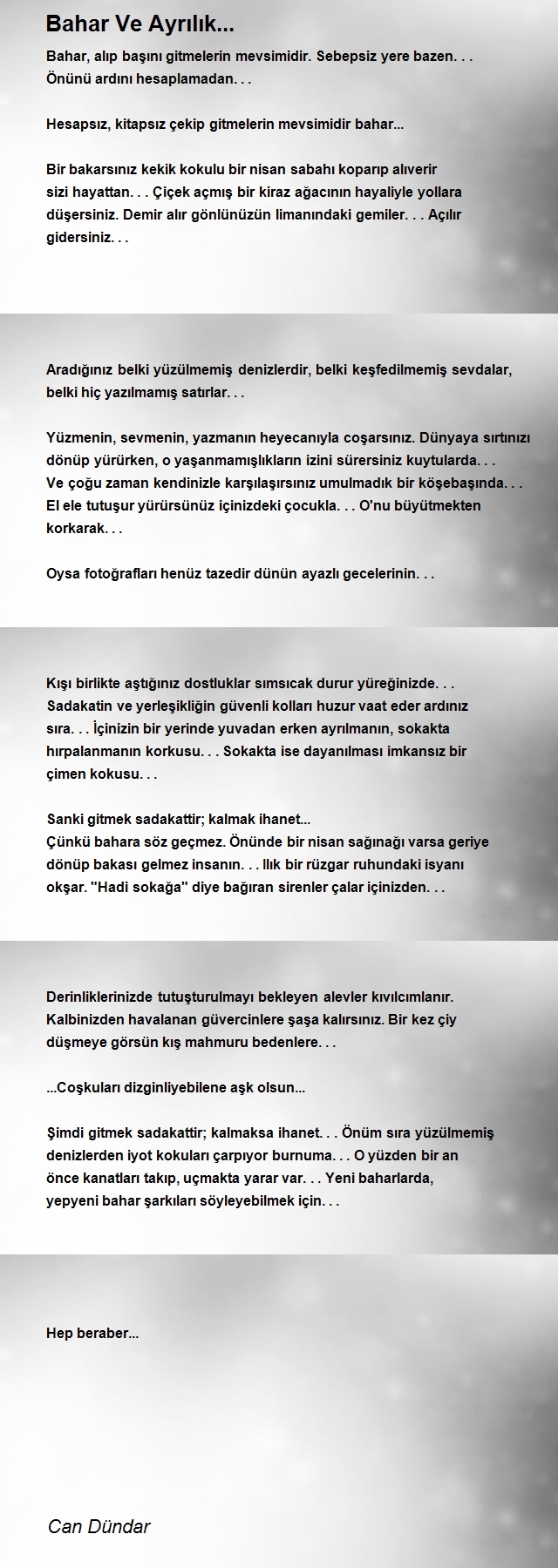 Bahar Ve Ayrılık...

Bahar, alıp başını gitmelerin mevsimidir. Sebepsiz yere bazen. . . Önünü ardını hesaplamadan. . .

Hesapsız, kitapsız çekip gitmelerin mevsimidir bahar...

Bir bakarsınız kekik kokulu bir nisan sabahı koparıp alıverir sizi hayattan. . . Çiçek açmış bir kiraz ağacının hayaliyle yollara düşersiniz. Demir alır gönlünüzün limanındaki gemiler. . . Açılır gidersiniz. . .

Aradığınız belki yüzülmemiş denizlerdir, belki keşfedilmemiş sevdalar, belki hiç yazılmamış satırlar. . .

Yüzmenin, sevmenin, yazmanın heyecanıyla coşarsınız. Dünyaya sırtınızı dönüp yürürken, o yaşanmamışlıkların izini sürersiniz kuytularda. . .
Ve çoğu zaman kendinizle karşılaşırsınız umulmadık bir köşebaşında. . .
El ele tutuşur yürürsünüz içinizdeki çocukla. . . O'nu büyütmekten korkarak. . .

Oysa fotoğrafları henüz tazedir dünün ayazlı gecelerinin. . .

Kışı birlikte aştığınız dostluklar sımsıcak durur yüreğinizde. . . Sadakatin ve yerleşikliğin güvenli kolları huzur vaat eder ardınız sıra. . . İçinizin bir yerinde yuvadan erken ayrılmanın, sokakta hırpalanmanın korkusu. . . Sokakta ise dayanılması imkansız bir çimen kokusu. . .

Sanki gitmek sadakattir; kalmak ihanet...
Çünkü bahara söz geçmez. Önünde bir nisan sağınağı varsa geriye dönüp bakası gelmez insanın. . . Ilık bir rüzgar ruhundaki isyanı okşar. "Hadi sokağa" diye bağıran sirenler çalar içinizden. . .

Derinliklerinizde tutuşturulmayı bekleyen alevler kıvılcımlanır. Kalbinizden havalanan güvercinlere şaşa kalırsınız. Bir kez çiy düşmeye görsün kış mahmuru bedenlere. . .

...Coşkuları dizginliyebilene aşk olsun...

Şimdi gitmek sadakattir; kalmaksa ihanet. . . Önüm sıra yüzülmemiş denizlerden iyot kokuları çarpıyor burnuma. . . O yüzden bir an önce kanatları takıp, uçmakta yarar var. . . Yeni baharlarda, yepyeni bahar şarkıları söyleyebilmek için. . .

Hep beraber...

Can Dündar